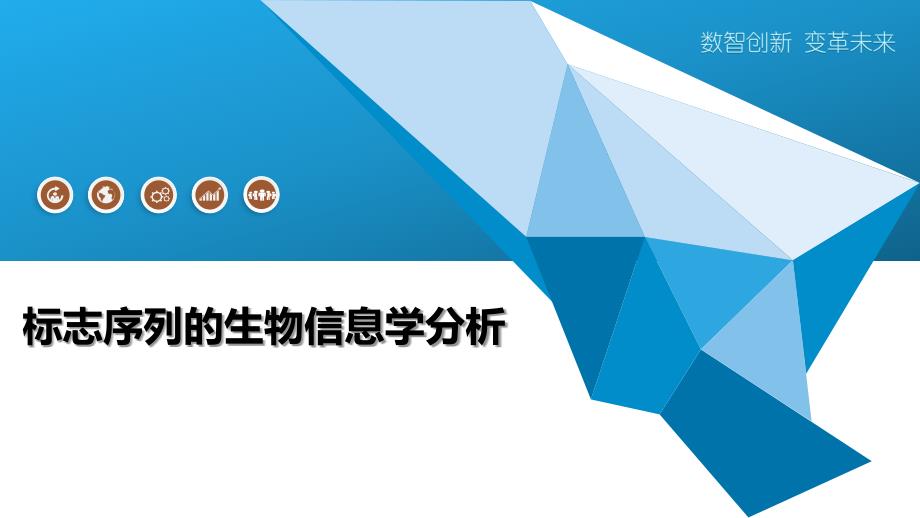 数智创新 变革未来

标志序列的生物信息学分析